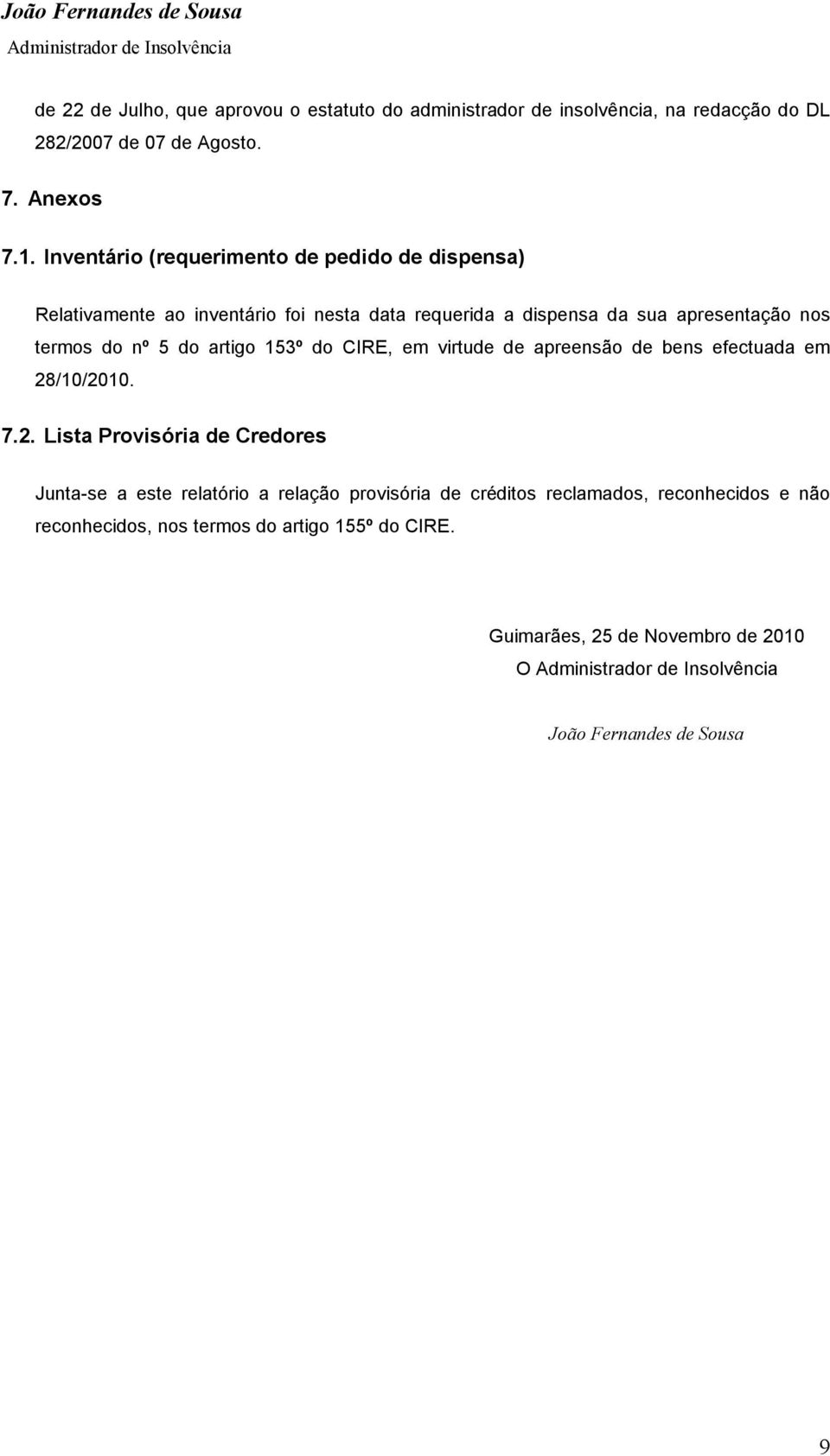 João Fernandes de Sousa
Administrador de Insolvência

de 22 de Julho, que aprovou o estatuto do administrador de insolvência, na redacção do DL 282/2007 de 07 de Agosto.

7. Anexos

7.1. Inventário (requerimento de pedido de dispensa)

Relativamente ao inventário foi nesta data requerida a dispensa da sua apresentação nos termos do nº 5 do artigo 153º do CIRE, em virtude de apreensão de bens efectuada em 28/10/2010.

7.2. Lista Provisória de Credores

Junta-se a este relatório a relação provisória de créditos reclamados, reconhecidos e não reconhecidos, nos termos do artigo 155º do CIRE.

Guimarães, 25 de Novembro de 2010
O Administrador de Insolvência

João Fernandes de Sousa

9